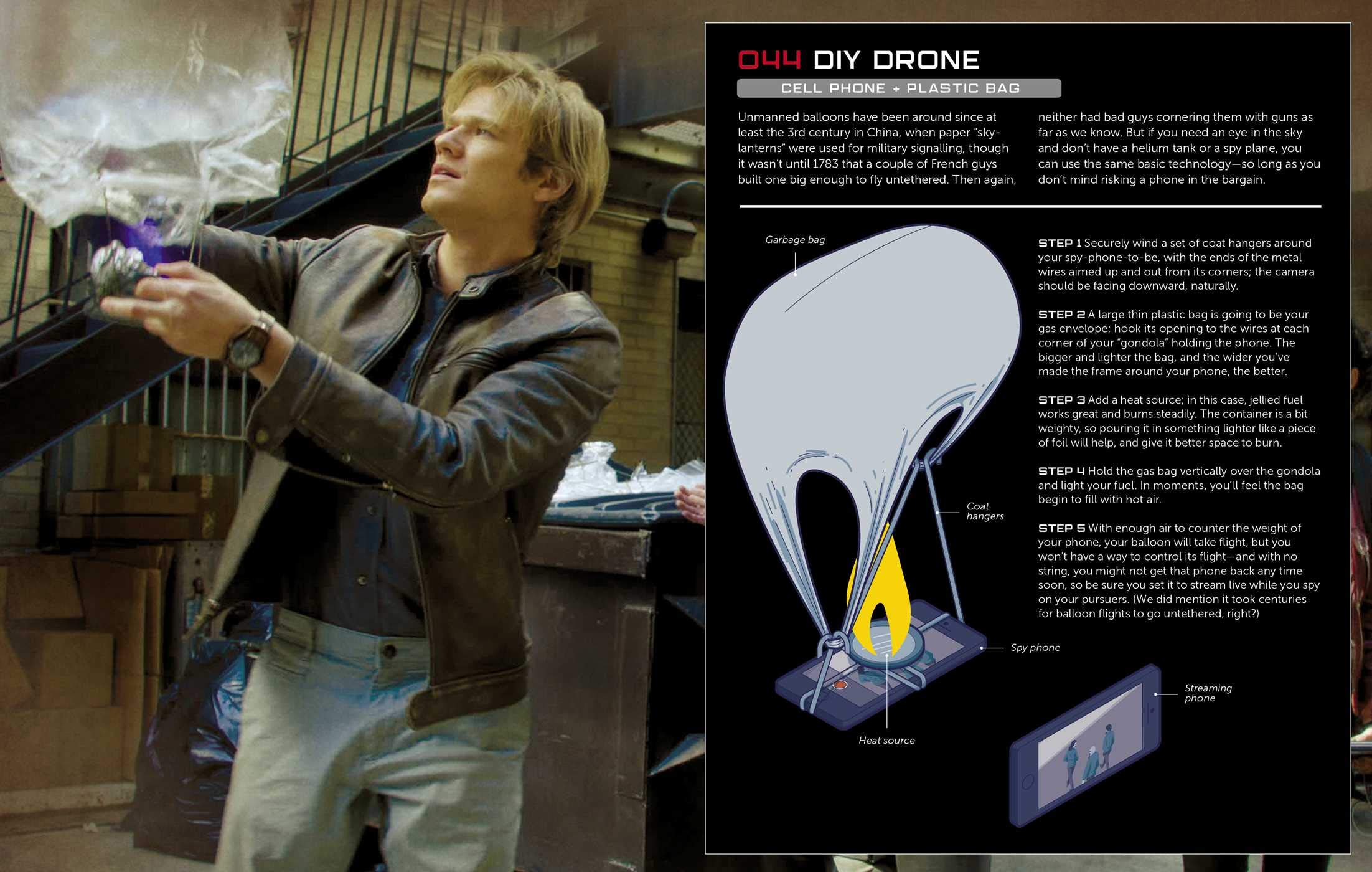 044 DIY DRONE

CELL PHONE + PLASTIC BAG

Unmanned balloons have been around since at least the 3rd century in China, when paper "sky-lanterns" were used for military signalling, though it wasn't until 1783 that a couple of French guys built one big enough to fly untethered. Then again, neither had bad guys cornering them with guns as far as we know. But if you need an eye in the sky and don't have a helium tank or a spy plane, you can use the same basic technology—so long as you don't mind risking a phone in the bargain.

Garbage bag

Coat hangers

Spy phone

Heat source

Streaming phone

STEP 1 Securely wind a set of coat hangers around your spy-phone-to-be, with the ends of the metal wires aimed up and out from its corners; the camera should be facing downward, naturally.

STEP 2 A large thin plastic bag is going to be your gas envelope; hook its opening to the wires at each corner of your "gondola" holding the phone. The bigger and lighter the bag, and the wider you've made the frame around your phone, the better.

STEP 3 Add a heat source; in this case, jellied fuel works great and burns steadily. The container is a bit weighty, so pouring it in something lighter like a piece of foil will help, and give it better space to burn.

STEP 4 Hold the gas bag vertically over the gondola and light your fuel. In moments, you'll feel the bag begin to fill with hot air.

STEP 5 With enough air to counter the weight of your phone, your balloon will take flight, but you won't have a way to control its flight—and with no string, you might not get that phone back any time soon, so be sure you set it to stream live while you spy on your pursuers. (We did mention it took centuries for balloon flights to go untethered, right?)